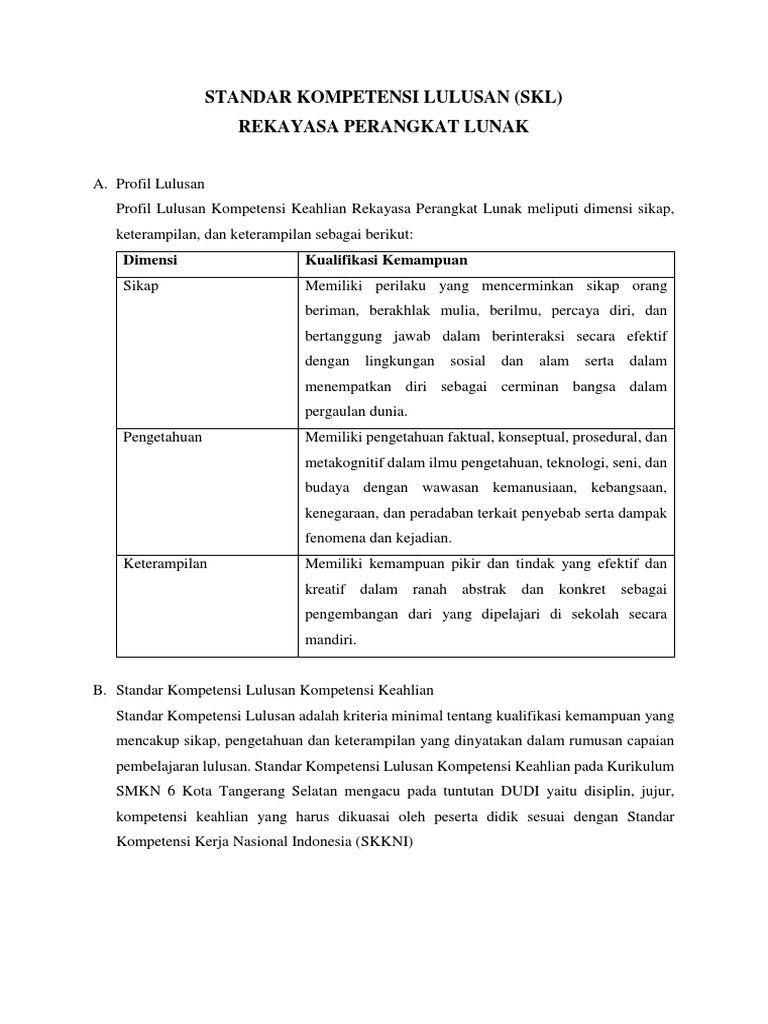 STANDAR KOMPETENSI LULUSAN (SKL)
REKAYASA PERANGKAT LUNAK

A. Profil Lulusan

Profil Lulusan Kompetensi Keahlian Rekayasa Perangkat Lunak meliputi dimensi sikap, keterampilan, dan keterampilan sebagai berikut:

| Dimensi | Kualifikasi Kemampuan |
|---|---|
| Sikap | Memiliki perilaku yang mencerminkan sikap orang beriman, berakhlak mulia, berilmu, percaya diri, dan bertanggung jawab dalam berinteraksi secara efektif dengan lingkungan sosial dan alam serta dalam menempatkan diri sebagai cerminan bangsa dalam pergaulan dunia. |
| Pengetahuan | Memiliki pengetahuan faktual, konseptual, prosedural, dan metakognitif dalam ilmu pengetahuan, teknologi, seni, dan budaya dengan wawasan kemanusiaan, kebangsaan, kenegaraan, dan peradaban terkait penyebab serta dampak fenomena dan kejadian. |
| Keterampilan | Memiliki kemampuan pikir dan tindak yang efektif dan kreatif dalam ranah abstrak dan konkret sebagai pengembangan dari yang dipelajari di sekolah secara mandiri. |

B. Standar Kompetensi Lulusan Kompetensi Keahlian

Standar Kompetensi Lulusan adalah kriteria minimal tentang kualifikasi kemampuan yang mencakup sikap, pengetahuan dan keterampilan yang dinyatakan dalam rumusan capaian pembelajaran lulusan. Standar Kompetensi Lulusan Kompetensi Keahlian pada Kurikulum SMKN 6 Kota Tangerang Selatan mengacu pada tuntutan DUDI yaitu disiplin, jujur, kompetensi keahlian yang harus dikuasai oleh peserta didik sesuai dengan Standar Kompetensi Kerja Nasional Indonesia (SKKNI)